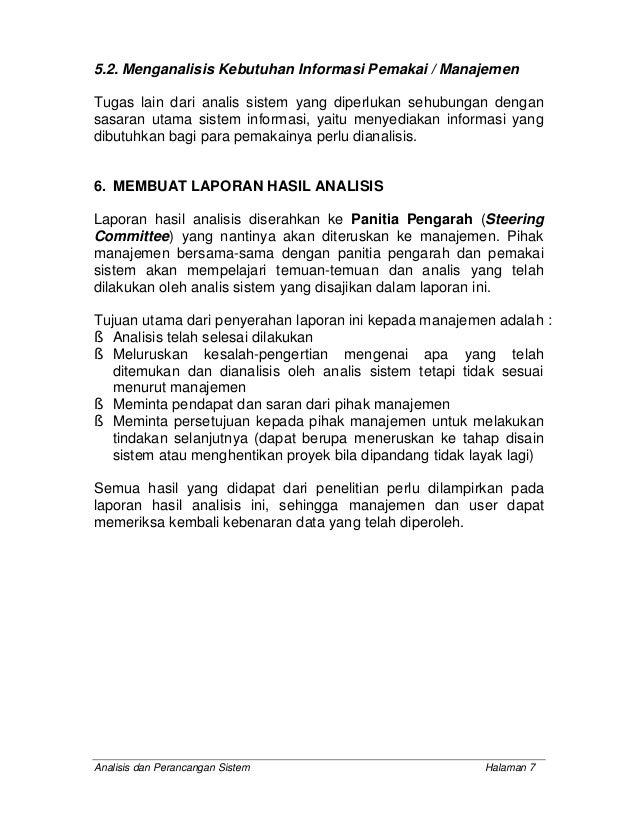 5.2. Menganalisis Kebutuhan Informasi Pemakai / Manajemen

Tugas lain dari analis sistem yang diperlukan sehubungan dengan sasaran utama sistem informasi, yaitu menyediakan informasi yang dibutuhkan bagi para pemakainya perlu dianalisis.

6. MEMBUAT LAPORAN HASIL ANALISIS

Laporan hasil analisis diserahkan ke Panitia Pengarah (Steering Committee) yang nantinya akan diteruskan ke manajemen. Pihak manajemen bersama-sama dengan panitia pengarah dan pemakai sistem akan mempelajari temuan-temuan dan analis yang telah dilakukan oleh analis sistem yang disajikan dalam laporan ini.

Tujuan utama dari penyerahan laporan ini kepada manajemen adalah :
ß Analisis telah selesai dilakukan
ß Meluruskan kesalah-pengertian mengenai apa yang telah ditemukan dan dianalisis oleh analis sistem tetapi tidak sesuai menurut manajemen
ß Meminta pendapat dan saran dari pihak manajemen
ß Meminta persetujuan kepada pihak manajemen untuk melakukan tindakan selanjutnya (dapat berupa meneruskan ke tahap disain sistem atau menghentikan proyek bila dipandang tidak layak lagi)

Semua hasil yang didapat dari penelitian perlu dilampirkan pada laporan hasil analisis ini, sehingga manajemen dan user dapat memeriksa kembali kebenaran data yang telah diperoleh.

Analisis dan Perancangan Sistem Halaman 7